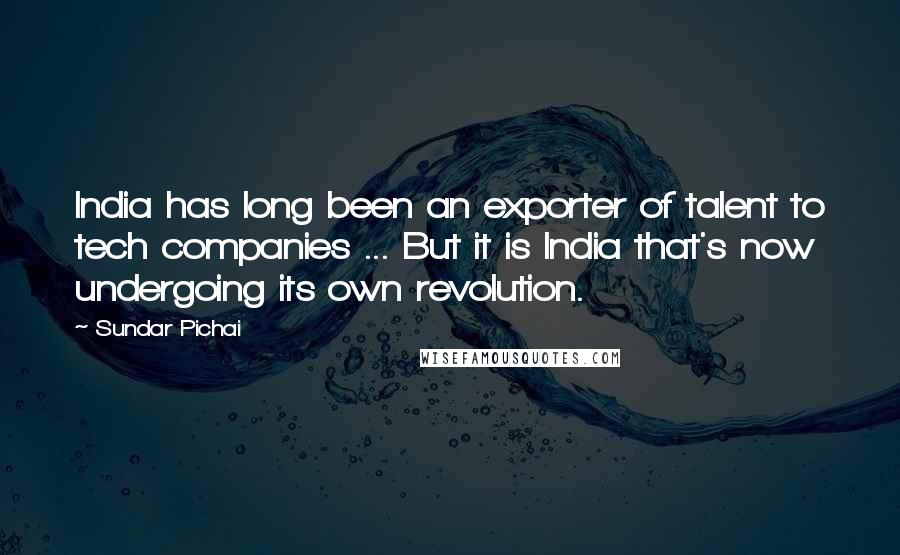 India has long been an exporter of talent to tech companies ... But it is India that's now undergoing its own revolution.

~ Sundar Pichai

WISEFAMOUSQUOTES.COM